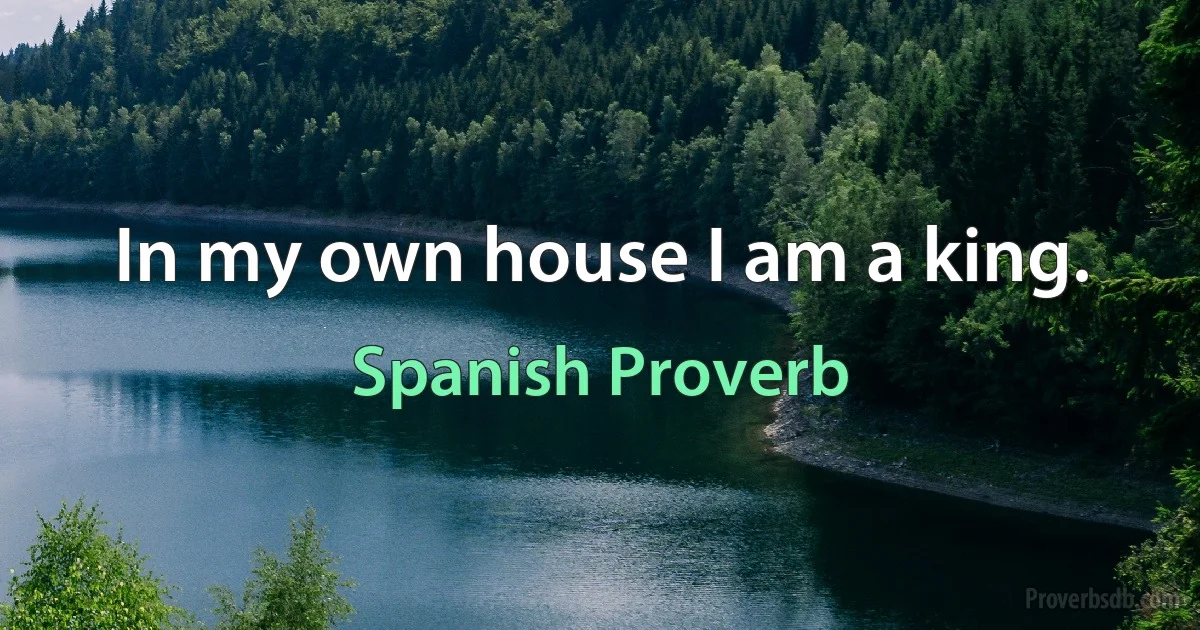 In my own house I am a king.

Spanish Proverb

Proverbsdb.com